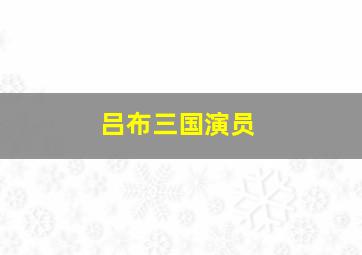 吕布三国演员